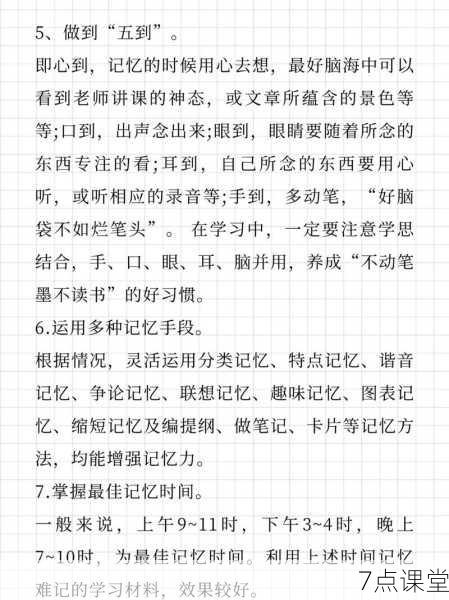 5、做到“五到”。

即心到，记忆的时候用心去想，最好脑海中可以看到老师讲课的神态，或文章所蕴含的景色等等;口到，出声念出来;眼到，眼睛要随着所念的东西专注的看;耳到，自己所念的东西要用心听，或听相应的录音等;手到，多动笔，“好脑袋不如烂笔头”。 在学习中，一定要注意学思结合，手、口、眼、耳、脑并用，养成“不动笔墨不读书”的好习惯。

6.运用多种记忆手段。

根据情况，灵活运用分类记忆、特点记忆、谐音记忆、争论记忆、联想记忆、趣味记忆、图表记忆、缩短记忆及编提纲、做笔记、卡片等记忆方法，均能增强记忆力。

7.掌握最佳记忆时间。

一般来说，上午9~11时，下午3~4时，晚上7~10时，为最佳记忆时间。利用上述时间记忆难记的学习材料，效果较好。

7点课堂